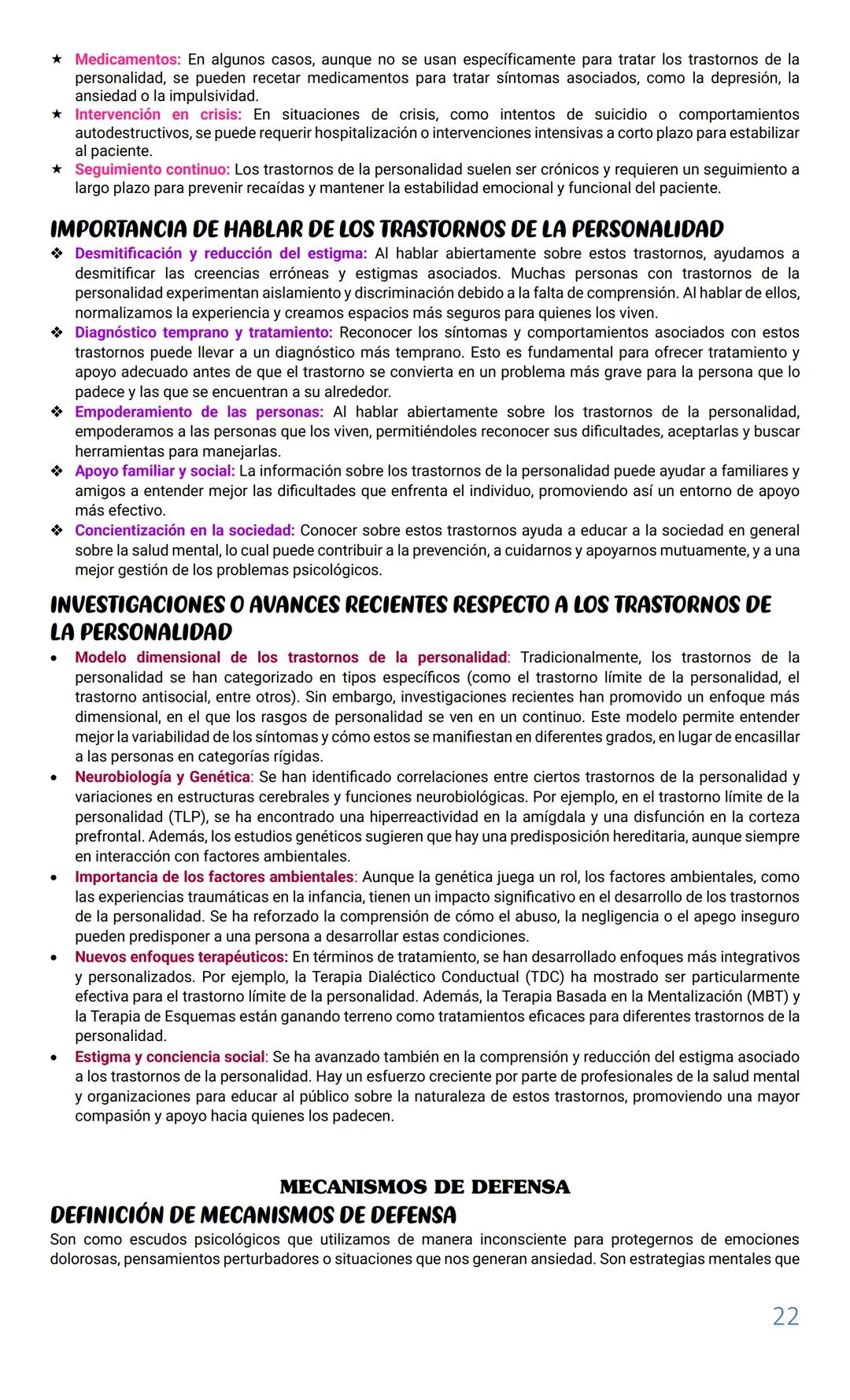 ★ Medicamentos: En algunos casos, aunque no se usan específicamente para tratar los trastornos de la personalidad, se pueden recetar medicamentos para tratar síntomas asociados, como la depresión, la ansiedad o la impulsividad.
★ Intervención en crisis: En situaciones de crisis, como intentos de suicidio o comportamientos autodestructivos, se puede requerir hospitalización o intervenciones intensivas a corto plazo para estabilizar al paciente.
★ Seguimiento continuo: Los trastornos de la personalidad suelen ser crónicos y requieren un seguimiento a largo plazo para prevenir recaídas y mantener la estabilidad emocional y funcional del paciente.

IMPORTANCIA DE HABLAR DE LOS TRASTORNOS DE LA PERSONALIDAD
❖ Desmitificación y reducción del estigma: Al hablar abiertamente sobre estos trastornos, ayudamos a desmitificar las creencias erróneas y estigmas asociados. Muchas personas con trastornos de la personalidad experimentan aislamiento y discriminación debido a la falta de comprensión. Al hablar de ellos, normalizamos la experiencia y creamos espacios más seguros para quienes los viven.
❖ Diagnóstico temprano y tratamiento: Reconocer los síntomas y comportamientos asociados con estos trastornos puede llevar a un diagnóstico más temprano. Esto es fundamental para ofrecer tratamiento y apoyo adecuado antes de que el trastorno se convierta en un problema más grave para la persona que lo padece y las que se encuentran a su alrededor.
❖ Empoderamiento de las personas: Al hablar abiertamente sobre los trastornos de la personalidad, empoderamos a las personas que los viven, permitiéndoles reconocer sus dificultades, aceptarlas y buscar herramientas para manejarlas.
❖ Apoyo familiar y social: La información sobre los trastornos de la personalidad puede ayudar a familiares y amigos a entender mejor las dificultades que enfrenta el individuo, promoviendo así un entorno de apoyo más efectivo.
❖ Concientización en la sociedad: Conocer sobre estos trastornos ayuda a educar a la sociedad en general sobre la salud mental, lo cual puede contribuir a la prevención, a cuidarnos y apoyarnos mutuamente, y a una mejor gestión de los problemas psicológicos.

INVESTIGACIONES O AVANCES RECIENTES RESPECTO A LOS TRASTORNOS DE LA PERSONALIDAD
• Modelo dimensional de los trastornos de la personalidad: Tradicionalmente, los trastornos de la personalidad se han categorizado en tipos específicos (como el trastorno límite de la personalidad, el trastorno antisocial, entre otros). Sin embargo, investigaciones recientes han promovido un enfoque más dimensional, en el que los rasgos de personalidad se ven en un continuo. Este modelo permite entender mejor la variabilidad de los síntomas y cómo estos se manifiestan en diferentes grados, en lugar de encasillar a las personas en categorías rígidas.
• Neurobiología y Genética: Se han identificado correlaciones entre ciertos trastornos de la personalidad y variaciones en estructuras cerebrales y funciones neurobiológicas. Por ejemplo, en el trastorno límite de la personalidad (TLP), se ha encontrado una hiperreactividad en la amígdala y una disfunción en la corteza prefrontal. Además, los estudios genéticos sugieren que hay una predisposición hereditaria, aunque siempre en interacción con factores ambientales.
• Importancia de los factores ambientales: Aunque la genética juega un rol, los factores ambientales, como las experiencias traumáticas en la infancia, tienen un impacto significativo en el desarrollo de los trastornos de la personalidad. Se ha reforzado la comprensión de cómo el abuso, la negligencia o el apego inseguro pueden predisponer a una persona a desarrollar estas condiciones.
• Nuevos enfoques terapéuticos: En términos de tratamiento, se han desarrollado enfoques más integrativos y personalizados. Por ejemplo, la Terapia Dialéctico Conductual (TDC) ha mostrado ser particularmente efectiva para el trastorno límite de la personalidad. Además, la Terapia Basada en la Mentalización (MBT) y la Terapia de Esquemas están ganando terreno como tratamientos eficaces para diferentes trastornos de la personalidad.
• Estigma y conciencia social: Se ha avanzado también en la comprensión y reducción del estigma asociado a los trastornos de la personalidad. Hay un esfuerzo creciente por parte de profesionales de la salud mental y organizaciones para educar al público sobre la naturaleza de estos trastornos, promoviendo una mayor compasión y apoyo hacia quienes los padecen.

MECANISMOS DE DEFENSA
DEFINICIÓN DE MECANISMOS DE DEFENSA
Son como escudos psicológicos que utilizamos de manera inconsciente para protegernos de emociones dolorosas, pensamientos perturbadores o situaciones que nos generan ansiedad. Son estrategias mentales que

22